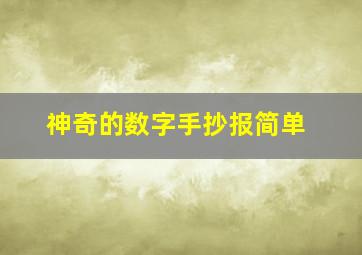 神奇的数字手抄报简单